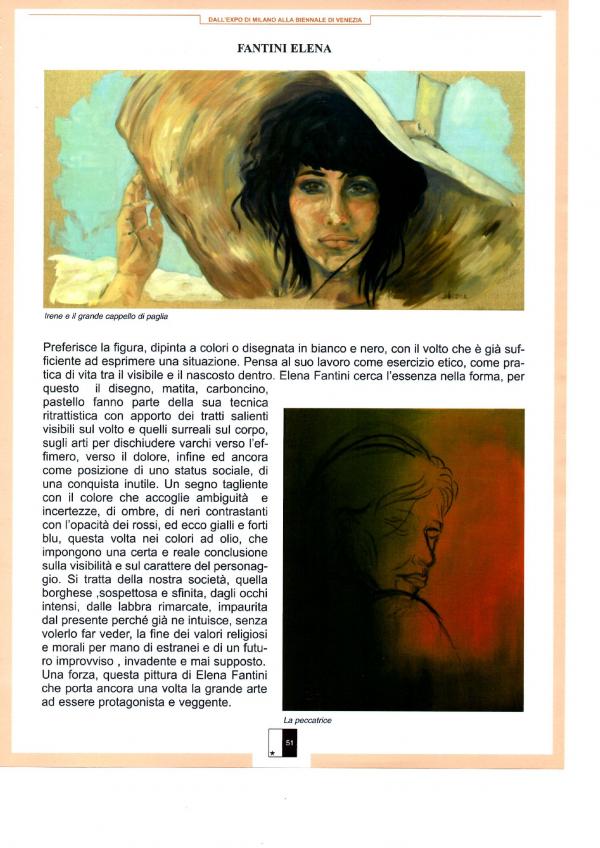 DALL'EXPO DI MILANO ALLA BIENNALE DI VENEZIA

FANTINI ELENA

Irene e il grande cappello di paglia

Preferisce la figura, dipinta a colori o disegnata in bianco e nero, con il volto che è già sufficiente ad esprimere una situazione. Pensa al suo lavoro come esercizio etico, come pratica di vita tra il visibile e il nascosto dentro. Elena Fantini cerca l'essenza nella forma, per questo il disegno, matita, carboncino, pastello fanno parte della sua tecnica ritrattistica con apporto dei tratti salienti visibili sul volto e quelli surreali sul corpo, sugli arti per dischiudere varchi verso l'effimero, verso il dolore, infine ed ancora come posizione di uno status sociale, di una conquista inutile. Un segno tagliente con il colore che accoglie ambiguità e incertezze, di ombre, di neri contrastanti con l'opacità dei rossi, ed ecco gialli e forti blu, questa volta nei colori ad olio, che impongono una certa e reale conclusione sulla visibilità e sul carattere del personaggio. Si tratta della nostra società, quella borghese ,sospettosa e sfinita, dagli occhi intensi, dalle labbra rimarcate, impaurita dal presente perché già ne intuisce, senza volerlo far veder, la fine dei valori religiosi e morali per mano di estranei e di un futuro improvviso , invadente e mai supposto. Una forza, questa pittura di Elena Fantini che porta ancora una volta la grande arte ad essere protagonista e veggente.

La peccatrice

51